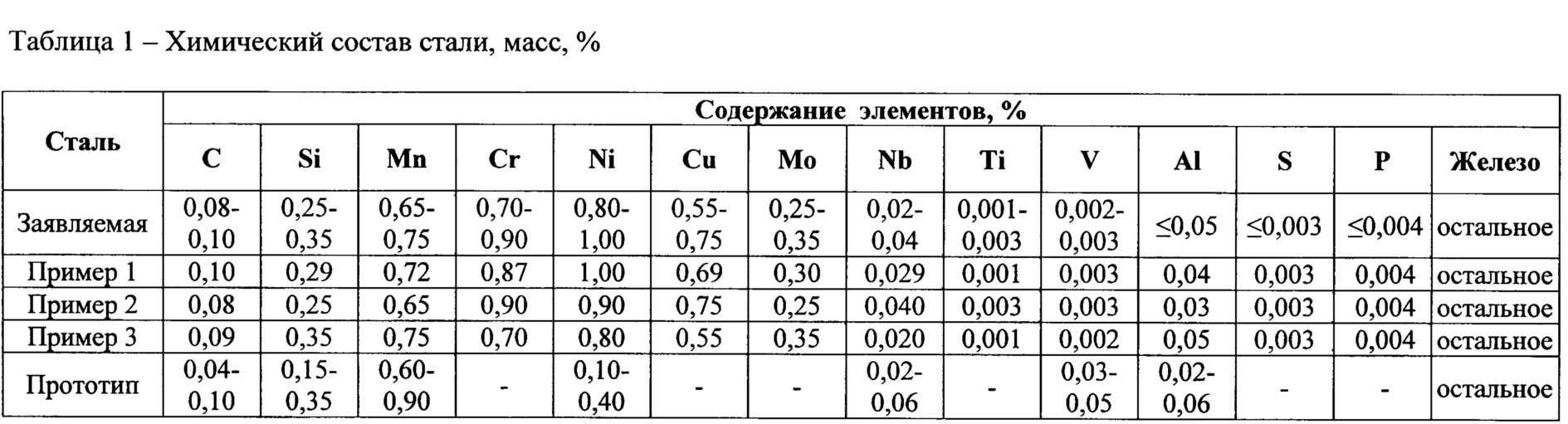 Таблица 1 – Химический состав стали, масс, %

| Сталь | Содержание элементов, % | | | | | | | | | | | | | |
|---|---|---|---|---|---|---|---|---|---|---|---|---|---|---|
| | C | Si | Mn | Cr | Ni | Cu | Mo | Nb | Ti | V | Al | S | P | Железо |
| Заявляемая | 0,08-0,10 | 0,25-0,35 | 0,65-0,75 | 0,70-0,90 | 0,80-1,00 | 0,55-0,75 | 0,25-0,35 | 0,02-0,04 | 0,001-0,003 | 0,002-0,003 | ≤0,05 | ≤0,003 | ≤0,004 | остальное |
| Пример 1 | 0,10 | 0,29 | 0,72 | 0,87 | 1,00 | 0,69 | 0,30 | 0,029 | 0,001 | 0,003 | 0,04 | 0,003 | 0,004 | остальное |
| Пример 2 | 0,08 | 0,25 | 0,65 | 0,90 | 0,90 | 0,75 | 0,25 | 0,040 | 0,003 | 0,003 | 0,03 | 0,003 | 0,004 | остальное |
| Пример 3 | 0,09 | 0,35 | 0,75 | 0,70 | 0,80 | 0,55 | 0,35 | 0,020 | 0,001 | 0,002 | 0,05 | 0,003 | 0,004 | остальное |
| Прототип | 0,04-0,10 | 0,15-0,35 | 0,60-0,90 | - | 0,10-0,40 | - | - | 0,02-0,06 | - | 0,03-0,05 | 0,02-0,06 | - | - | остальное |